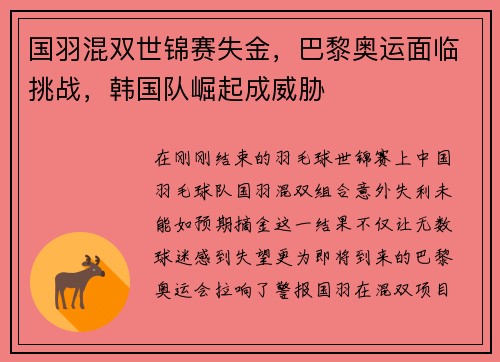 国羽混双世锦赛失金，巴黎奥运面临挑战，韩国队崛起成威胁

在刚刚结束的羽毛球世锦赛上中国羽毛球队国羽混双组合意外失利未能如预期摘金这一结果不仅让无数球迷感到失望更为即将到来的巴黎奥运会拉响了警报国羽在混双项目